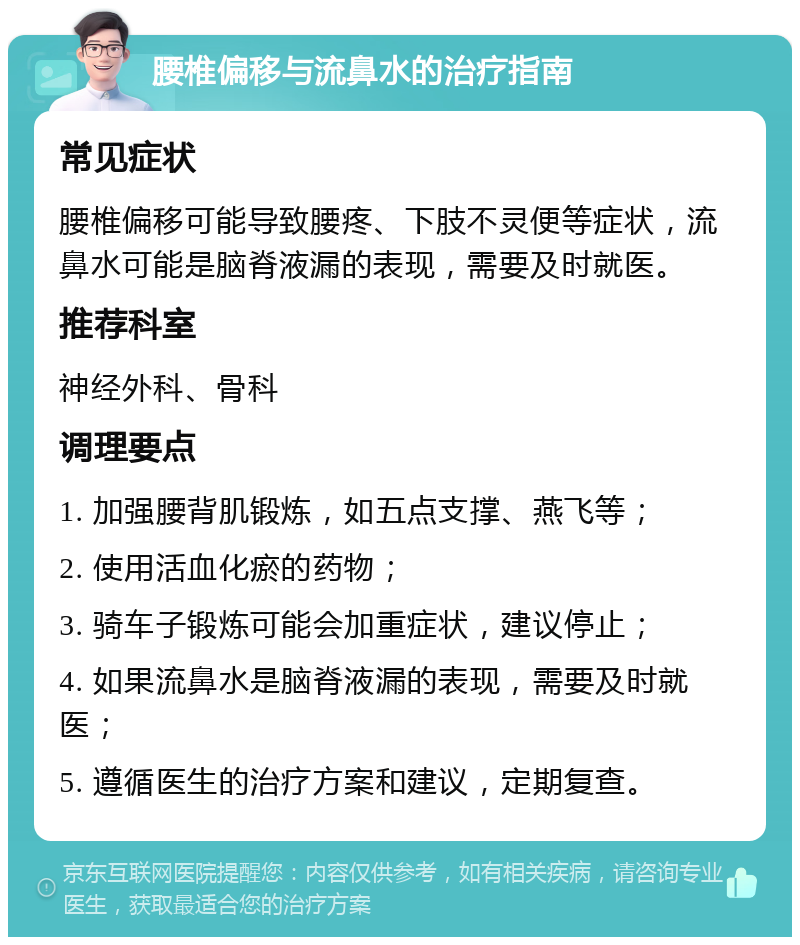 腰椎偏移与流鼻水的治疗指南

常见症状

腰椎偏移可能导致腰疼、下肢不灵便等症状，流鼻水可能是脑脊液漏的表现，需要及时就医。

推荐科室

神经外科、骨科

调理要点

1. 加强腰背肌锻炼，如五点支撑、燕飞等；

2. 使用活血化瘀的药物；

3. 骑车子锻炼可能会加重症状，建议停止；

4. 如果流鼻水是脑脊液漏的表现，需要及时就医；

5. 遵循医生的治疗方案和建议，定期复查。

京东互联网医院提醒您：内容仅供参考，如有相关疾病，请咨询专业医生，获取最适合您的治疗方案